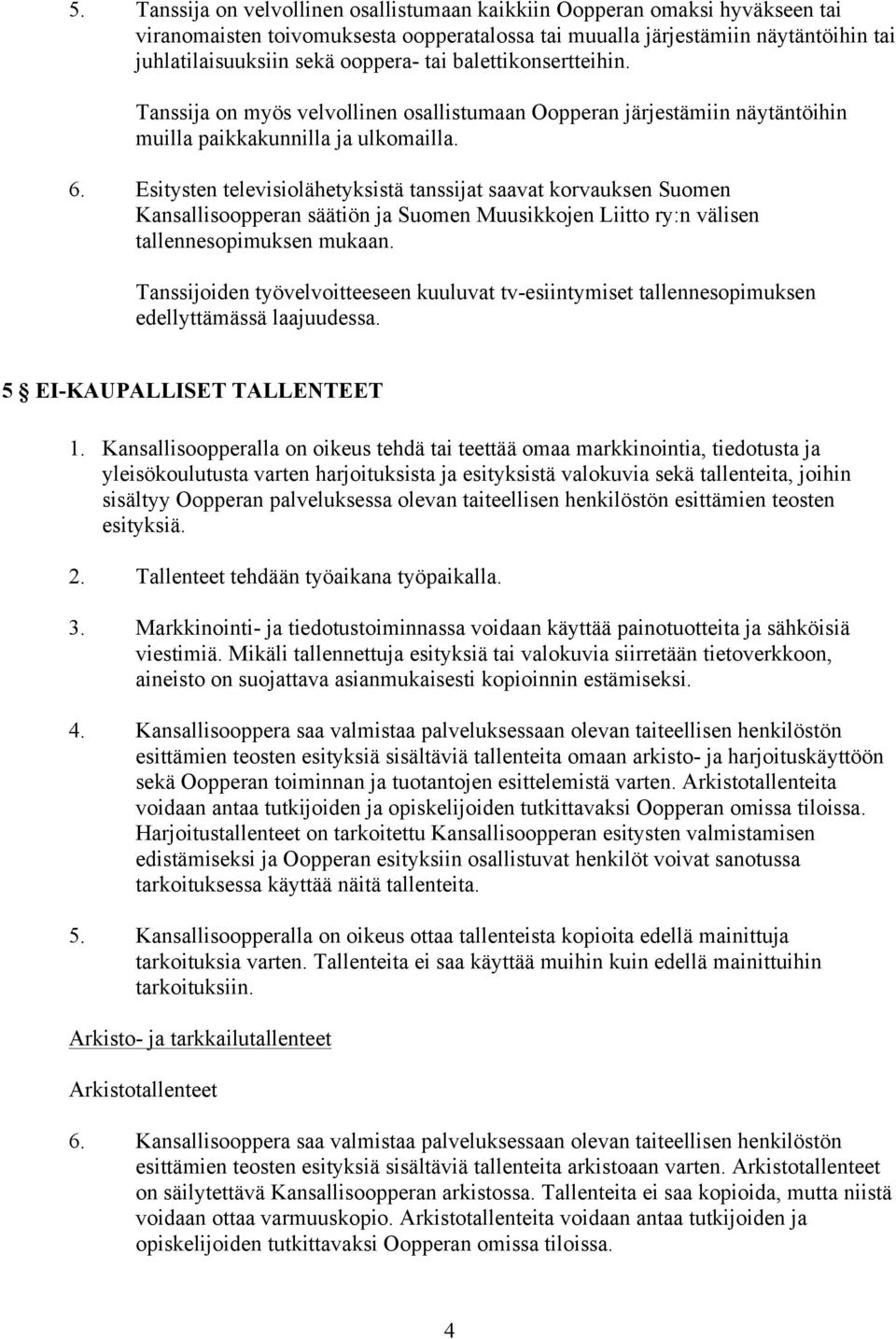 5. Tanssija on velvollinen osallistumaan kaikkiin Oopperan omaksi hyväkseen tai viranomaisten toivomuksesta oopperatalossa tai muualla järjestämiin näytäntöihin tai juhlatilaisuuksiin sekä ooppera- tai balettikonsertteihin.

Tanssija on myös velvollinen osallistumaan Oopperan järjestämiin näytäntöihin muilla paikkakunnilla ja ulkomailla.

6. Esitysten televisiolähetyksistä tanssijat saavat korvauksen Suomen Kansallisoopperan säätiön ja Suomen Muusikkojen Liitto ry:n välisen tallennesopimuksen mukaan.

Tanssijoiden työvelvoitteeseen kuuluvat tv-esiintymiset tallennesopimuksen edellyttämässä laajuudessa.

5 § EI-KAUPALLISET TALLENTEET

1. Kansallisoopperalla on oikeus tehdä tai teettää omaa markkinointia, tiedotusta ja yleisökoulutusta varten harjoituksista ja esityksistä valokuvia sekä tallenteita, joihin sisältyy Oopperan palveluksessa olevan taiteellisen henkilöstön esittämien teosten esityksiä.

2. Tallenteet tehdään työaikana työpaikalla.

3. Markkinointi- ja tiedotustoiminnassa voidaan käyttää painotuotteita ja sähköisiä viestimiä. Mikäli tallennettuja esityksiä tai valokuvia siirretään tietoverkkoon, aineisto on suojattava asianmukaisesti kopioinnin estämiseksi.

4. Kansallisooppera saa valmistaa palveluksessaan olevan taiteellisen henkilöstön esittämien teosten esityksiä sisältäviä tallenteita omaan arkisto- ja harjoituskäyttöön sekä Oopperan toiminnan ja tuotantojen esittelemistä varten. Arkistotallenteita voidaan antaa tutkijoiden ja opiskelijoiden tutkittavaksi Oopperan omissa tiloissa. Harjoitustallenteet on tarkoitettu Kansallisoopperan esitysten valmistamisen edistämiseksi ja Oopperan esityksiin osallistuvat henkilöt voivat sanotussa tarkoituksessa käyttää näitä tallenteita.

5. Kansallisoopperalla on oikeus ottaa tallenteista kopioita edellä mainittuja tarkoituksia varten. Tallenteita ei saa käyttää muihin kuin edellä mainittuihin tarkoituksiin.

Arkisto- ja tarkkailutallenteet

Arkistotallenteet

6. Kansallisooppera saa valmistaa palveluksessaan olevan taiteellisen henkilöstön esittämien teosten esityksiä sisältäviä tallenteita arkistoaan varten. Arkistotallenteet on säilytettävä Kansallisoopperan arkistossa. Tallenteita ei saa kopioida, mutta niistä voidaan ottaa varmuuskopio. Arkistotallenteita voidaan antaa tutkijoiden ja opiskelijoiden tutkittavaksi Oopperan omissa tiloissa.

4